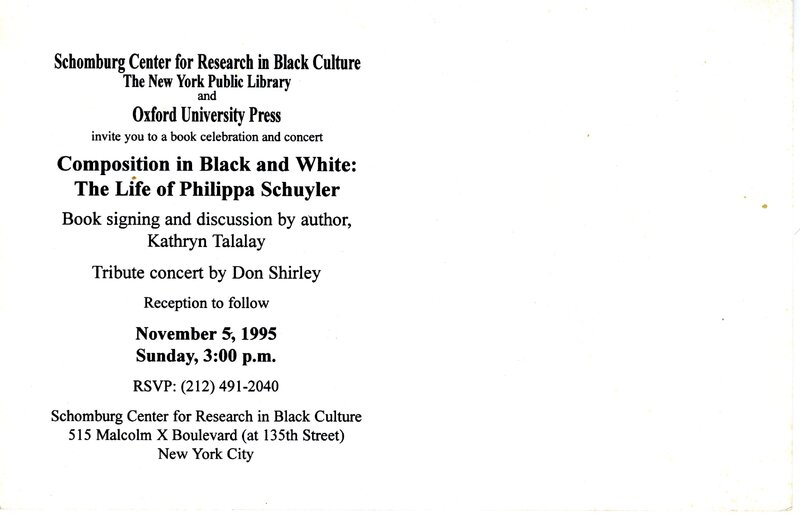 Schomburg Center for Research in Black Culture
The New York Public Library
and
Oxford University Press
invite you to a book celebration and concert

Composition in Black and White:
The Life of Philippa Schuyler

Book signing and discussion by author,
Kathryn Talalay

Tribute concert by Don Shirley

Reception to follow

November 5, 1995
Sunday, 3:00 p.m.

RSVP: (212) 491-2040

Schomburg Center for Research in Black Culture
515 Malcolm X Boulevard (at 135th Street)
New York City